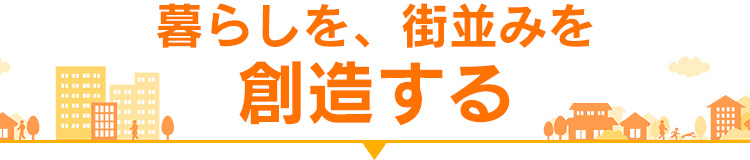 暮らしを、街並みを
創造する